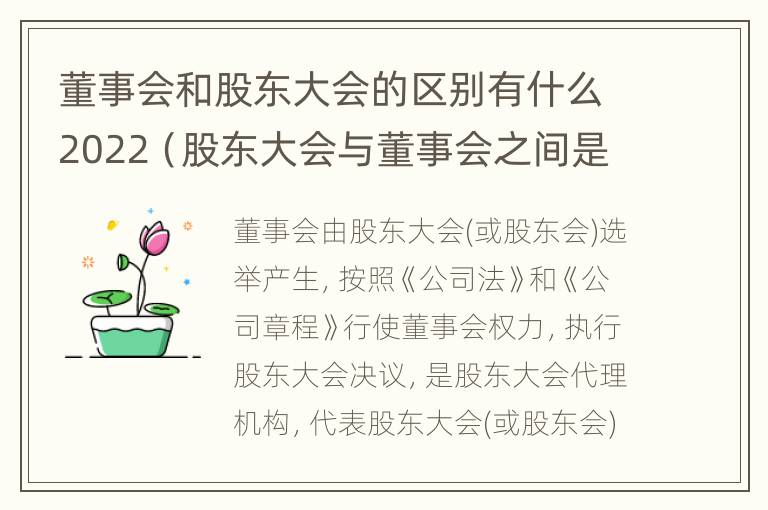 董事会和股东大会的区别有什么2022（股东大会与董事会之间是

董事会由股东大会(或股东会)选举产生, 按照《公司法》和《公司章程》行使董事会权力, 执行股东大会决议, 是股东大会代理机构, 代表股东大会(或股东会)